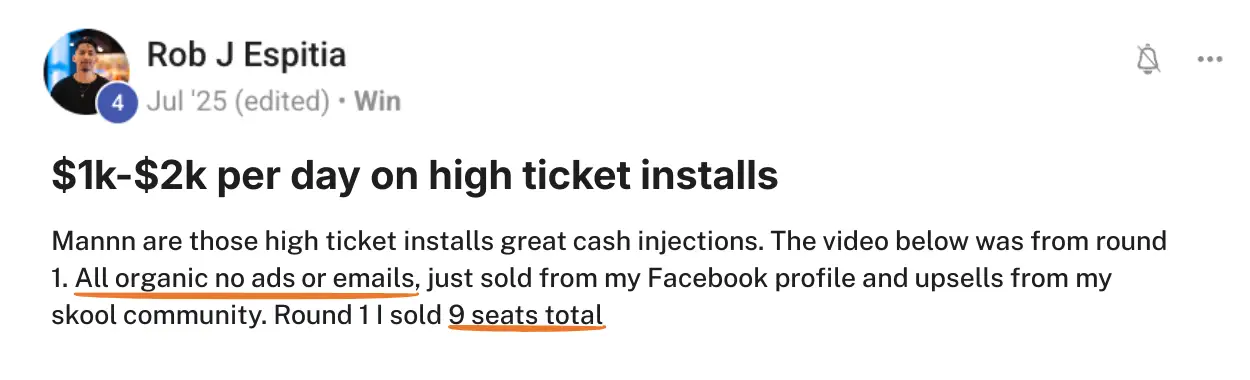 Rob J Espitia
4 Jul '25 (edited) • Win

$1k-$2k per day on high ticket installs

Mannn are those high ticket installs great cash injections. The video below was from round 1. All organic no ads or emails, just sold from my Facebook profile and upsells from my skool community. Round 1 I sold 9 seats total